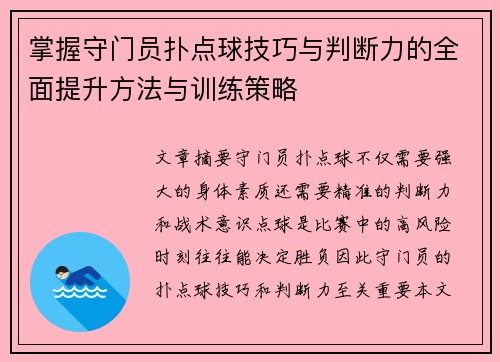 掌握守门员扑点球技巧与判断力的全面提升方法与训练策略

文章摘要守门员扑点球不仅需要强大的身体素质还需要精准的判断力和战术意识点球是比赛中的高风险时刻往往能决定胜负因此守门员的扑点球技巧和判断力至关重要本文